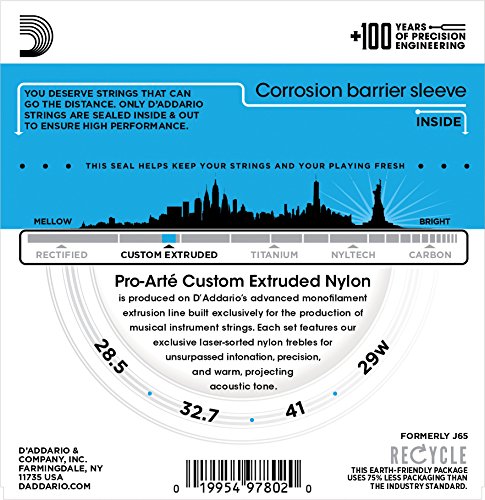 +100 YEARS OF PRECISION ENGINEERING

YOU DESERVE STRINGS THAT CAN GO THE DISTANCE. ONLY D'ADDARIO STRINGS ARE SEALED INSIDE & OUT TO ENSURE HIGH PERFORMANCE.

Corrosion barrier sleeve

INSIDE

THIS SEAL HELPS KEEP YOUR STRINGS AND YOUR PLAYING FRESH

MELLOW

BRIGHT

RECTIFIED CUSTOM EXTRUDED TITANIUM NYLTECH CARBON

Pro-Arté Custom Extruded Nylon

is produced on D'Addario's advanced monofilament extrusion line built exclusively for the production of musical instrument strings. Each set features our exclusive laser-sorted nylon trebles for unsurpassed intonation, precision, and warm, projecting acoustic tone.

28.5 32.7 41 29W

FORMERLY J65

RECYCLE

THIS EARTH-FRIENDLY PACKAGE USES 75% LESS PACKAGING THAN THE INDUSTRY STANDARD.

D'ADDARIO & COMPANY, INC. FARMINGDALE, NY 11735 USA DADDARIO.COM

0 19954 97802 0